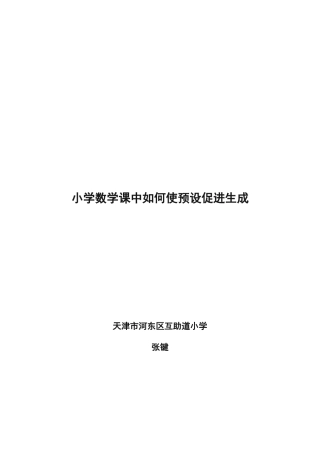 小学数学课中如何使预设促进生成

天津市河东区互助道小学

张键